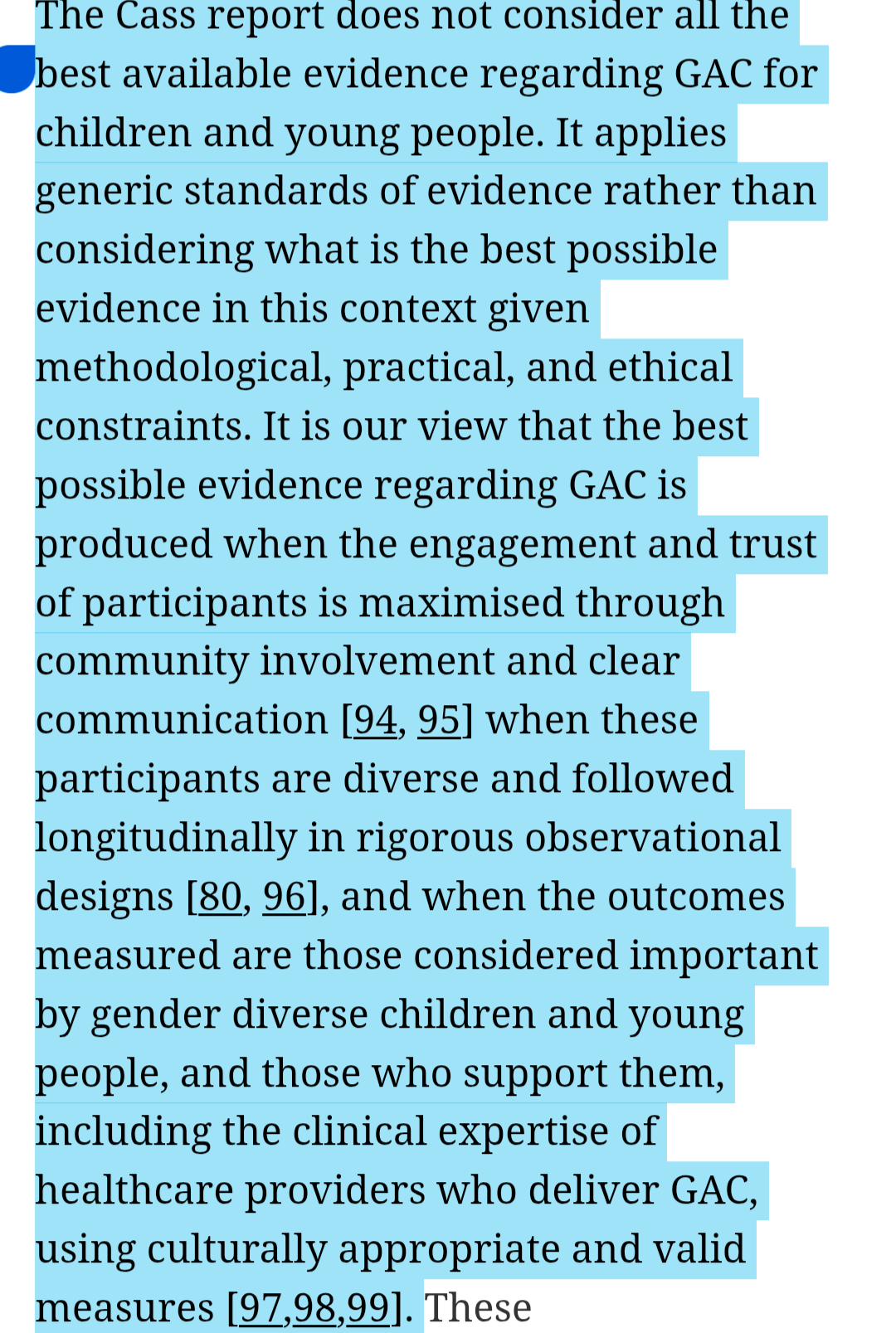 The Cass report does not consider all the best available evidence regarding GAC for children and young people. It applies generic standards of evidence rather than considering what is the best possible evidence in this context given methodological, practical, and ethical constraints. It is our view that the best possible evidence regarding GAC is produced when the engagement and trust of participants is maximised through community involvement and clear communication [94, 95] when these participants are diverse and followed longitudinally in rigorous observational designs [80, 96], and when the outcomes measured are those considered important by gender diverse children and young people, and those who support them, including the clinical expertise of healthcare providers who deliver GAC, using culturally appropriate and valid measures [97,98,99]. These